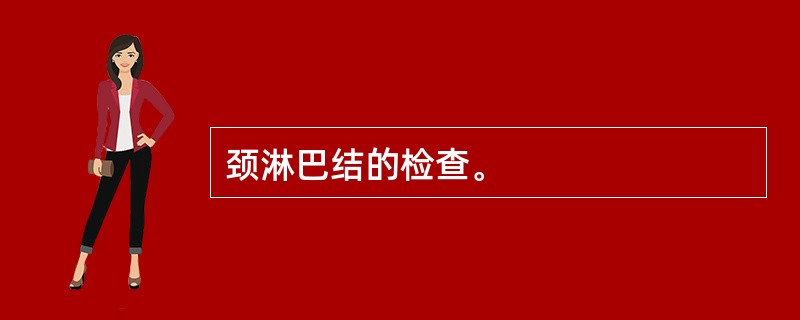 颈淋巴结的检查。